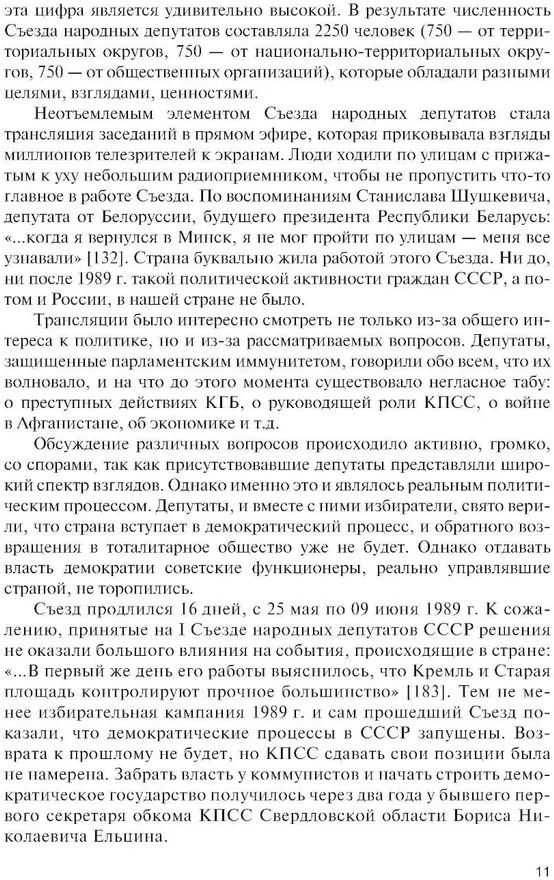 эта цифра является удивительно высокой. В результате численность Съезда народных депутатов составляла 2250 человек (750 — от территориальных округов, 750 — от национально-территориальных округов, 750 — от общественных организаций), которые обладали разными целями, взглядами, ценностями.

Неотъемлемым элементом Съезда народных депутатов стала трансляция заседаний в прямом эфире, которая приковывала взгляды миллионов телезрителей к экранам. Люди ходили по улицам с прижатым к уху небольшим радиоприемником, чтобы не пропустить что-то главное в работе Съезда. По воспоминаниям Станислава Шушкевича, депутата от Белоруссии, будущего президента Республики Беларусь: «...когда я вернулся в Минск, я не мог пройти по улицам — меня все узнавали» [132]. Страна буквально жила работой этого Съезда. Ни до, ни после 1989 г. такой политической активности граждан СССР, а потом и России, в нашей стране не было.

Трансляции было интересно смотреть не только из-за общего интереса к политике, но и из-за рассматриваемых вопросов. Депутаты, защищенные парламентским иммунитетом, говорили обо всем, что их волновало, и на что до этого момента существовало негласное табу: о преступных действиях КГБ, о руководящей роли КПСС, о войне в Афганистане, об экономике и т.д.

Обсуждение различных вопросов происходило активно, громко, со спорами, так как присутствовавшие депутаты представляли широкий спектр взглядов. Однако именно это и являлось реальным политическим процессом. Депутаты, и вместе с ними избиратели, свято верили, что страна вступает в демократический процесс, и обратного возвращения в тоталитарное общество уже не будет. Однако отдавать власть демократии советские функционеры, реально управлявшие страной, не торопились.

Съезд продлился 16 дней, с 25 мая по 09 июня 1989 г. К сожалению, принятые на I Съезде народных депутатов СССР решения не оказали большого влияния на события, происходящие в стране: «...В первый же день его работы выяснилось, что Кремль и Старая площадь контролируют прочное большинство» [183]. Тем не менее избирательная кампания 1989 г. и сам прошедший Съезд показали, что демократические процессы в СССР запущены. Возврата к прошлому не будет, но КПСС сдавать свои позиции была не намерена. Забрать власть у коммунистов и начать строить демократическое государство получилось через два года у бывшего первого секретаря обкома КПСС Свердловской области Бориса Николаевича Ельцина.

11